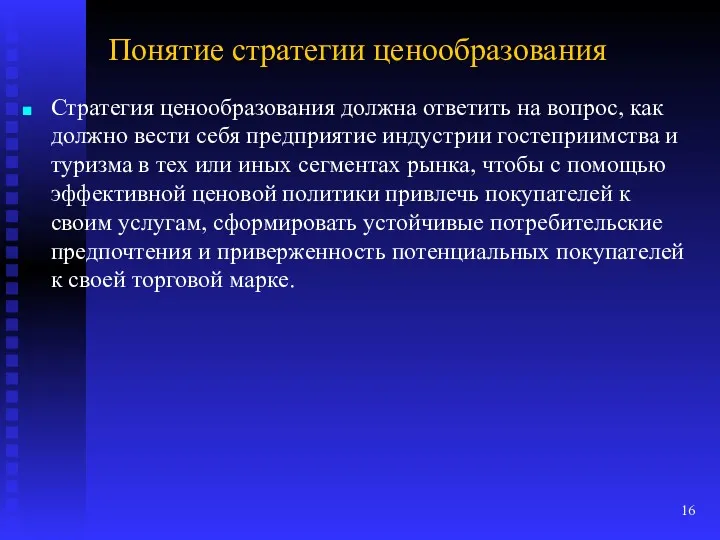 Понятие стратегии ценообразования

Стратегия ценообразования должна ответить на вопрос, как должно вести себя предприятие индустрии гостеприимства и туризма в тех или иных сегментах рынка, чтобы с помощью эффективной ценовой политики привлечь покупателей к своим услугам, сформировать устойчивые потребительские предпочтения и приверженность потенциальных покупателей к своей торговой марке.

16